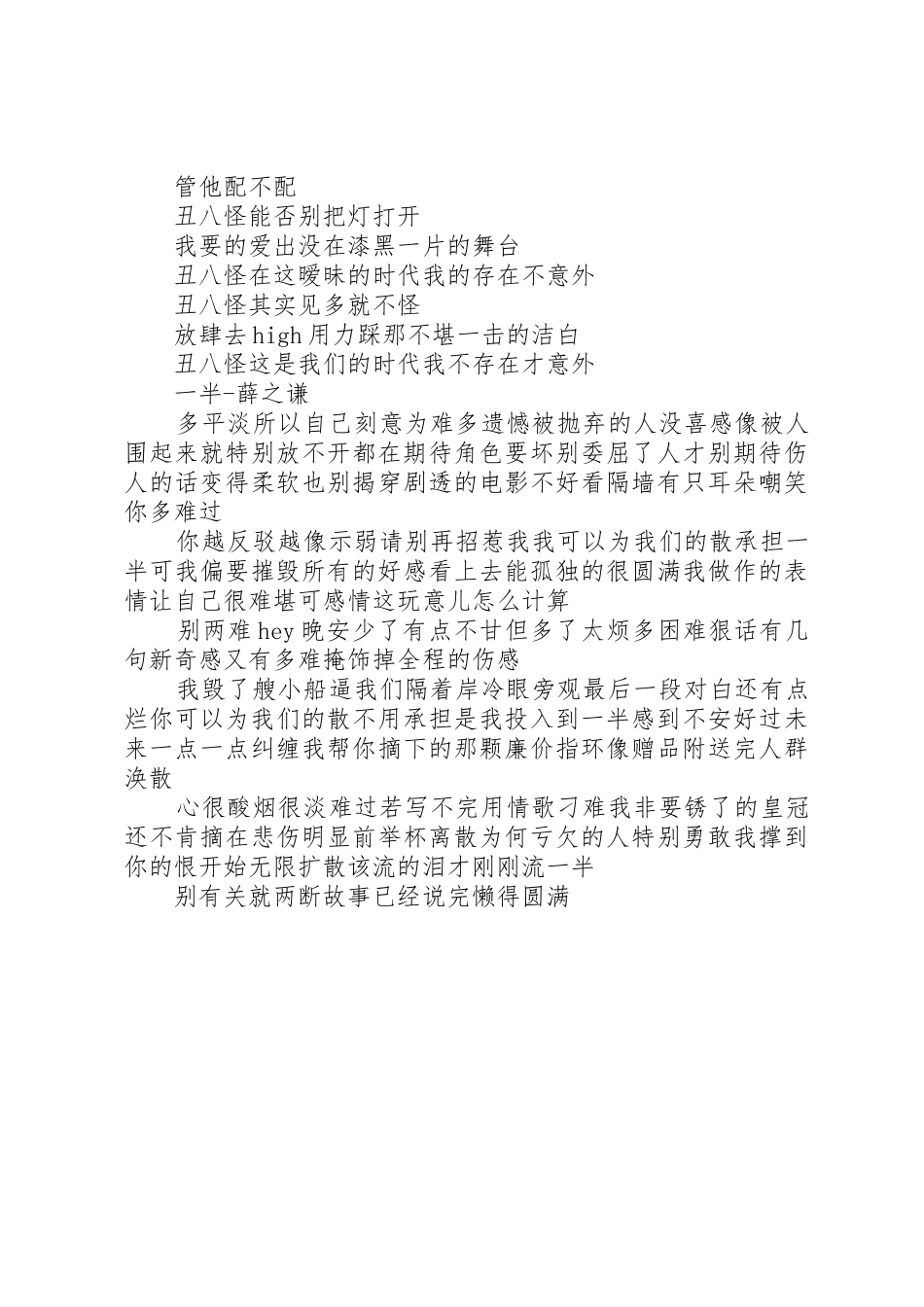 管他配不配

丑八怪能否别把灯打开

我要的爱出没在漆黑一片的舞台

丑八怪在这暧昧的时代我的存在不意外

丑八怪其实见多就不怪

放肆去high用力踩那不堪一击的洁白

丑八怪这是我们的时代我不存在才意外

一半-薛之谦

多平淡所以自己刻意为难多遗憾被抛弃的人没喜感像被人围起来就特别放不开都在期待角色要坏别委屈了人才别期待伤人的话变得柔软也别揭穿剧透的电影不好看隔墙有只耳朵嘲笑你多难过

你越反驳越像示弱请别再招惹我我可以为我们的散承担一半可我偏要摧毁所有的好感看上去能孤独的很圆满我做作的表情让自己很难堪可感情这玩意儿怎么计算

别两难hey晚安少了有点不甘但多了太烦多困难狠话有几句新奇感又有多难掩饰掉全程的伤感

我毁了艘小船逼我们隔着岸冷眼旁观最后一段对白还有点烂你可以为我们的散不用承担是我投入到一半感到不安好过未来一点一点纠缠我帮你摘下的那颗廉价指环像赠品附送完人群涣散

心很酸烟很淡难过若写不完用情歌刁难我非要锈了的皇冠还不肯摘在悲伤明显前举杯离散为何亏欠的人特别勇敢我撑到你的恨开始无限扩散该流的泪才刚刚流一半

别有关就两断故事已经说完懒得圆满